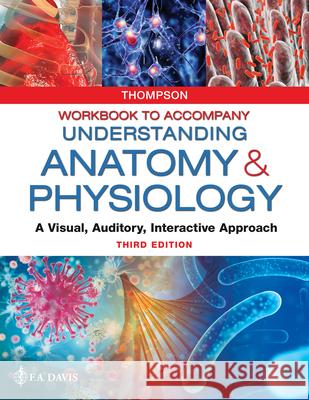 THOMPSON

WORKBOOK TO ACCOMPANY
UNDERSTANDING
ANATOMY & PHYSIOLOGY

A Visual, Auditory, Interactive Approach

THIRD EDITION

F.A. DAVIS

Kraina Książek